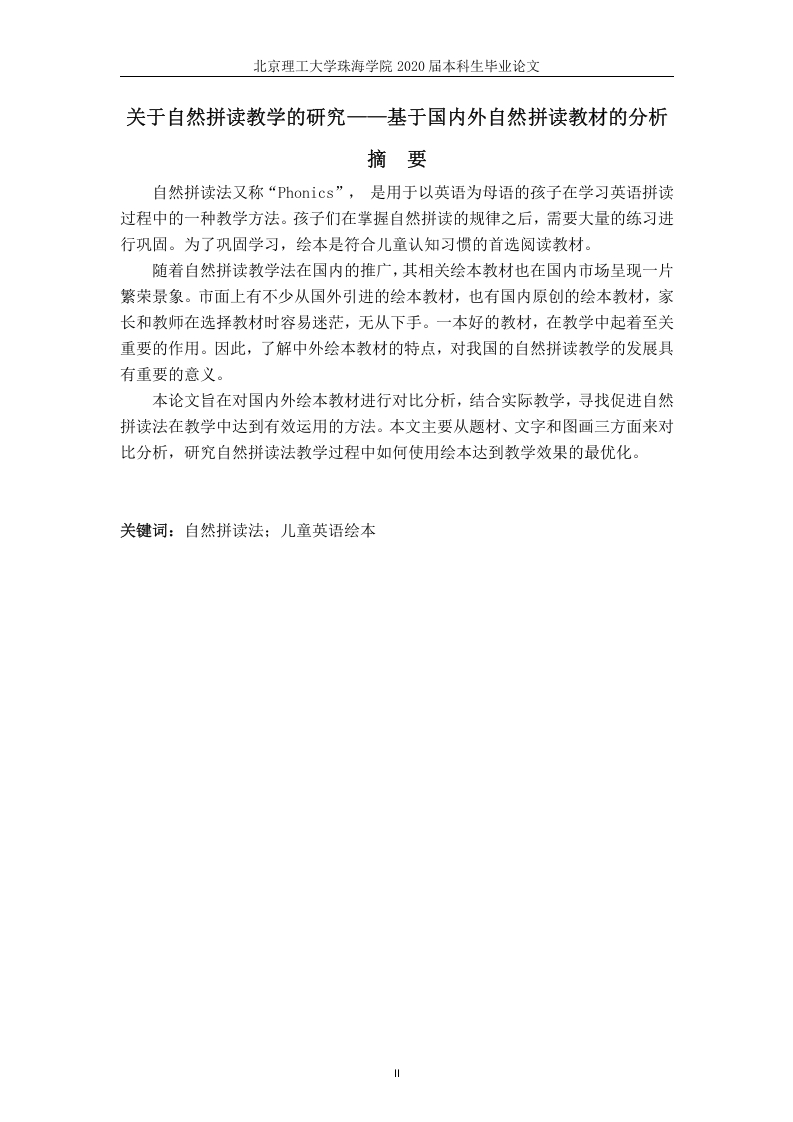 北京理工大学珠海学院 2020 届本科生毕业论文

关于自然拼读教学的研究——基于国内外自然拼读教材的分析

摘　要

自然拼读法又称“Phonics”， 是用于以英语为母语的孩子在学习英语拼读过程中的一种教学方法。孩子们在掌握自然拼读的规律之后，需要大量的练习进行巩固。为了巩固学习，绘本是符合儿童认知习惯的首选阅读教材。

随着自然拼读教学法在国内的推广，其相关绘本教材也在国内市场呈现一片繁荣景象。市面上有不少从国外引进的绘本教材，也有国内原创的绘本教材，家长和教师在选择教材时容易迷茫，无从下手。一本好的教材，在教学中起着至关重要的作用。因此，了解中外绘本教材的特点，对我国的自然拼读教学的发展具有重要的意义。

本论文旨在对国内外绘本教材进行对比分析，结合实际教学，寻找促进自然拼读法在教学中达到有效运用的方法。本文主要从题材、文字和图画三方面来对比分析，研究自然拼读法教学过程中如何使用绘本达到教学效果的最优化。

关键词：自然拼读法；儿童英语绘本

II